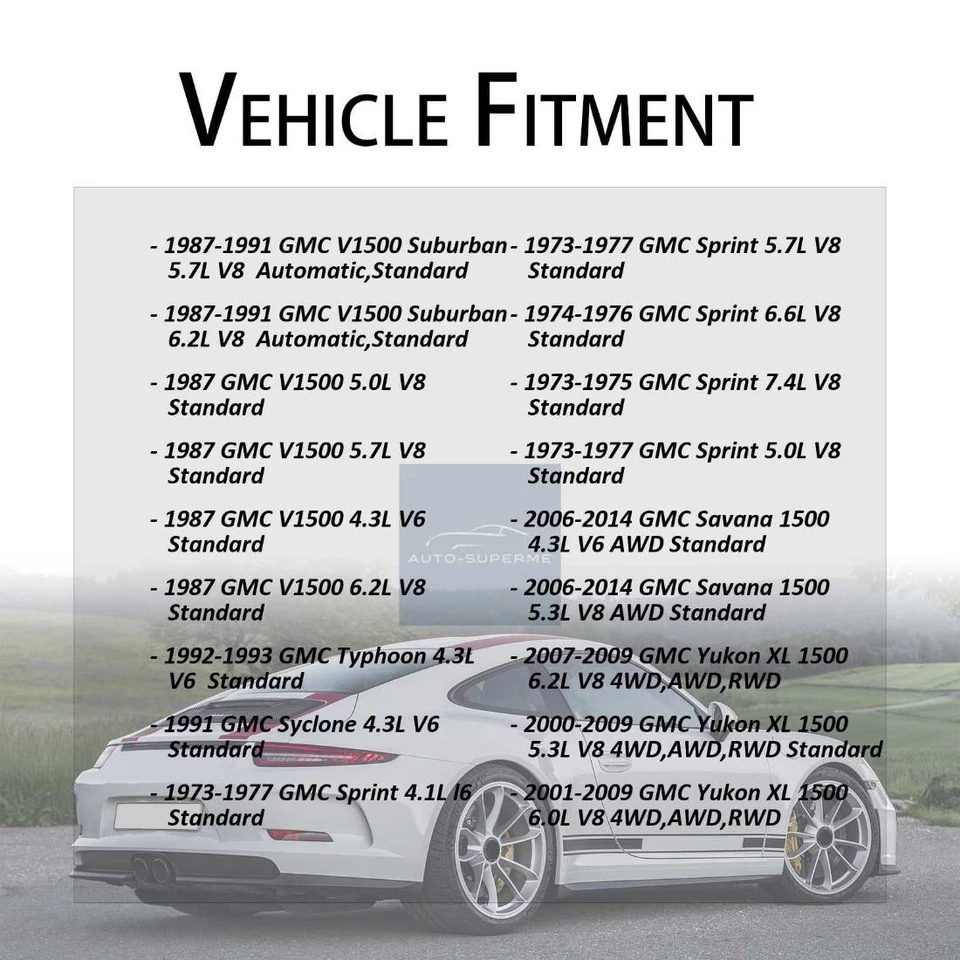 VEHICLE FITMENT

- 1987-1991 GMC V1500 Suburban 5.7L V8 Automatic,Standard

- 1987-1991 GMC V1500 Suburban 6.2L V8 Automatic,Standard

- 1987 GMC V1500 5.0L V8 Standard

- 1987 GMC V1500 5.7L V8 Standard

- 1987 GMC V1500 4.3L V6 Standard

- 1987 GMC V1500 6.2L V8 Standard

- 1992-1993 GMC Typhoon 4.3L V6 Standard

- 1991 GMC Syclone 4.3L V6 Standard

- 1973-1977 GMC Sprint 4.1L I6 Standard

- 1973-1977 GMC Sprint 5.7L V8 Standard

- 1974-1976 GMC Sprint 6.6L V8 Standard

- 1973-1975 GMC Sprint 7.4L V8 Standard

- 1973-1977 GMC Sprint 5.0L V8 Standard

- 2006-2014 GMC Savana 1500 4.3L V6 AWD Standard

- 2006-2014 GMC Savana 1500 5.3L V8 AWD Standard

- 2007-2009 GMC Yukon XL 1500 6.2L V8 4WD,AWD,RWD

- 2000-2009 GMC Yukon XL 1500 5.3L V8 4WD,AWD,RWD Standard

- 2001-2009 GMC Yukon XL 1500 6.0L V8 4WD,AWD,RWD

AUTO-SUPERME